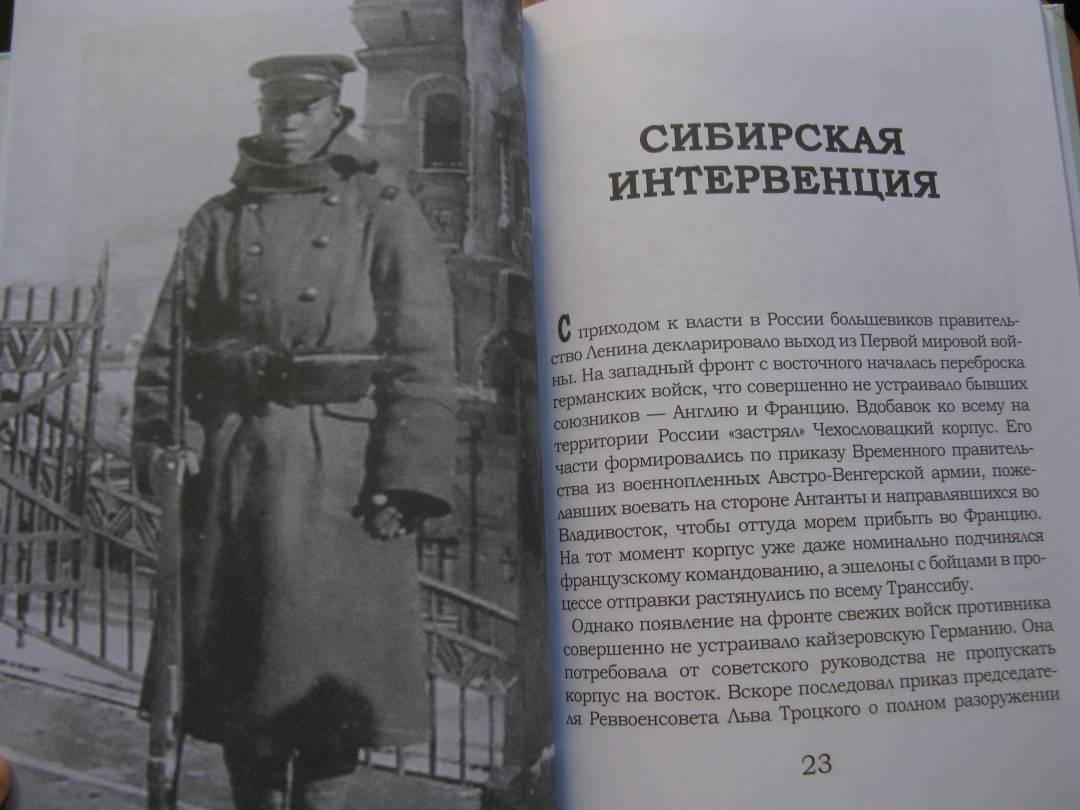 СИБИРСКАЯ ИНТЕРВЕНЦИЯ

С приходом к власти в России большевиков правительство Ленина декларировало выход из Первой мировой войны. На западный фронт с восточного началась переброска германских войск, что совершенно не устраивало бывших союзников — Англию и Францию. Вдобавок ко всему на территории России «застрял» Чехословацкий корпус. Его части формировались по приказу Временного правительства из военнопленных Австро-Венгерской армии, пожелавших воевать на стороне Антанты и направлявшихся во Владивосток, чтобы оттуда морем прибыть во Францию. На тот момент корпус уже даже номинально подчинялся французскому командованию, а эшелоны с бойцами в процессе отправки растянулись по всему Транссибу.

Однако появление на фронте свежих войск противника совершенно не устраивало кайзеровскую Германию. Она потребовала от советского руководства не пропускать корпус на восток. Вскоре последовал приказ председателя Реввоенсовета Льва Троцкого о полном разоружении

23